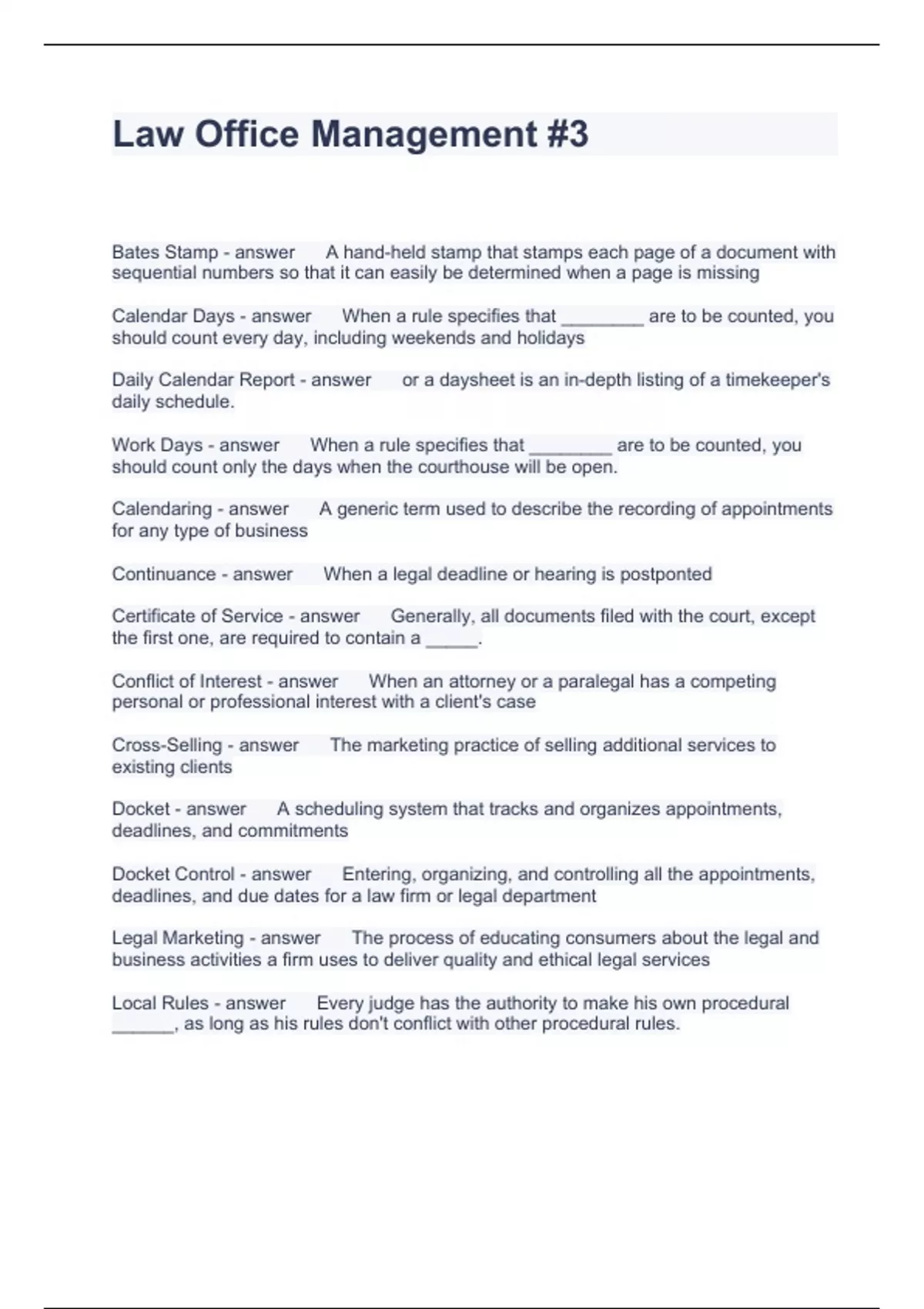 Law Office Management #3

Bates Stamp - answer A hand-held stamp that stamps each page of a document with sequential numbers so that it can easily be determined when a page is missing

Calendar Days - answer When a rule specifies that ________ are to be counted, you should count every day, including weekends and holidays

Daily Calendar Report - answer or a daysheet is an in-depth listing of a timekeeper's daily schedule.

Work Days - answer When a rule specifies that ________ are to be counted, you should count only the days when the courthouse will be open.

Calendaring - answer A generic term used to describe the recording of appointments for any type of business

Continuance - answer When a legal deadline or hearing is postponted

Certificate of Service - answer Generally, all documents filed with the court, except the first one, are required to contain a _____.

Conflict of Interest - answer When an attorney or a paralegal has a competing personal or professional interest with a client's case

Cross-Selling - answer The marketing practice of selling additional services to existing clients

Docket - answer A scheduling system that tracks and organizes appointments, deadlines, and commitments

Docket Control - answer Entering, organizing, and controlling all the appointments, deadlines, and due dates for a law firm or legal department

Legal Marketing - answer The process of educating consumers about the legal and business activities a firm uses to deliver quality and ethical legal services

Local Rules - answer Every judge has the authority to make his own procedural ______, as long as his rules don't conflict with other procedural rules.